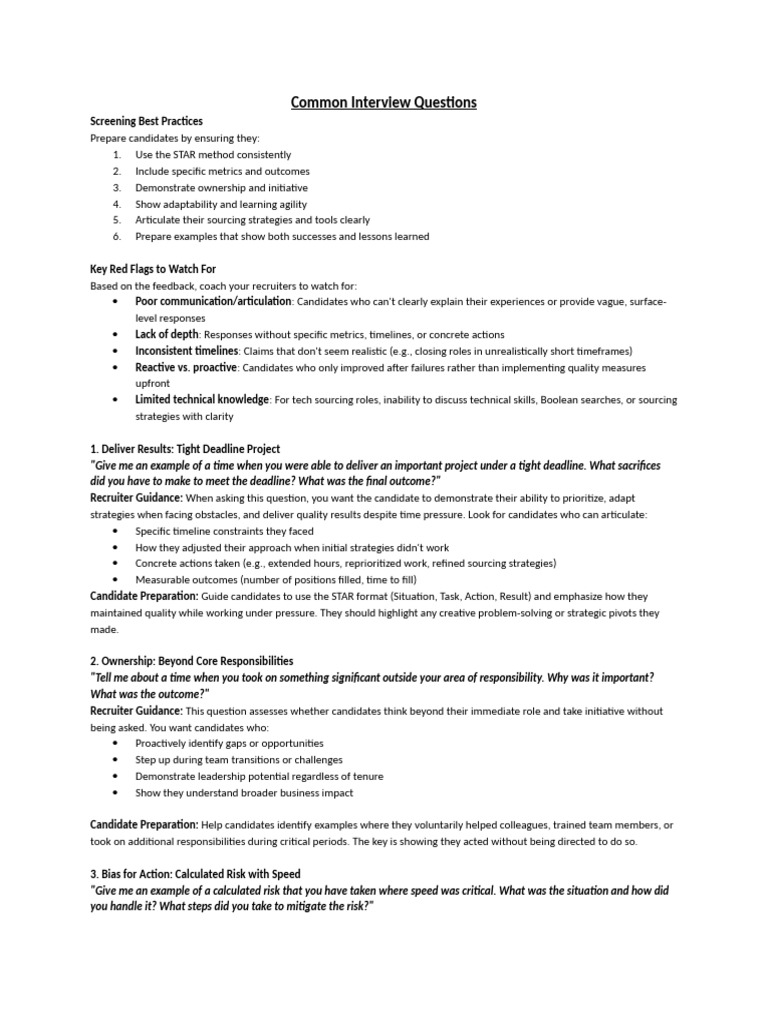 Common Interview Questions

Screening Best Practices

Prepare candidates by ensuring they:

1. Use the STAR method consistently
2. Include specific metrics and outcomes
3. Demonstrate ownership and initiative
4. Show adaptability and learning agility
5. Articulate their sourcing strategies and tools clearly
6. Prepare examples that show both successes and lessons learned

Key Red Flags to Watch For

Based on the feedback, coach your recruiters to watch for:

• Poor communication/articulation: Candidates who can't clearly explain their experiences or provide vague, surface-level responses
• Lack of depth: Responses without specific metrics, timelines, or concrete actions
• Inconsistent timelines: Claims that don't seem realistic (e.g., closing roles in unrealistically short timeframes)
• Reactive vs. proactive: Candidates who only improved after failures rather than implementing quality measures upfront
• Limited technical knowledge: For tech sourcing roles, inability to discuss technical skills, Boolean searches, or sourcing strategies with clarity

1. Deliver Results: Tight Deadline Project

"Give me an example of a time when you were able to deliver an important project under a tight deadline. What sacrifices did you have to make to meet the deadline? What was the final outcome?"

Recruiter Guidance: When asking this question, you want the candidate to demonstrate their ability to prioritize, adapt strategies when facing obstacles, and deliver quality results despite time pressure. Look for candidates who can articulate:

• Specific timeline constraints they faced
• How they adjusted their approach when initial strategies didn't work
• Concrete actions taken (e.g., extended hours, reprioritized work, refined sourcing strategies)
• Measurable outcomes (number of positions filled, time to fill)

Candidate Preparation: Guide candidates to use the STAR format (Situation, Task, Action, Result) and emphasize how they maintained quality while working under pressure. They should highlight any creative problem-solving or strategic pivots they made.

2. Ownership: Beyond Core Responsibilities

"Tell me about a time when you took on something significant outside your area of responsibility. Why was it important? What was the outcome?"

Recruiter Guidance: This question assesses whether candidates think beyond their immediate role and take initiative without being asked. You want candidates who:

• Proactively identify gaps or opportunities
• Step up during team transitions or challenges
• Demonstrate leadership potential regardless of tenure
• Show they understand broader business impact

Candidate Preparation: Help candidates identify examples where they voluntarily helped colleagues, trained team members, or took on additional responsibilities during critical periods. The key is showing they acted without being directed to do so.

3. Bias for Action: Calculated Risk with Speed

"Give me an example of a calculated risk that you have taken where speed was critical. What was the situation and how did you handle it? What steps did you take to mitigate the risk?"